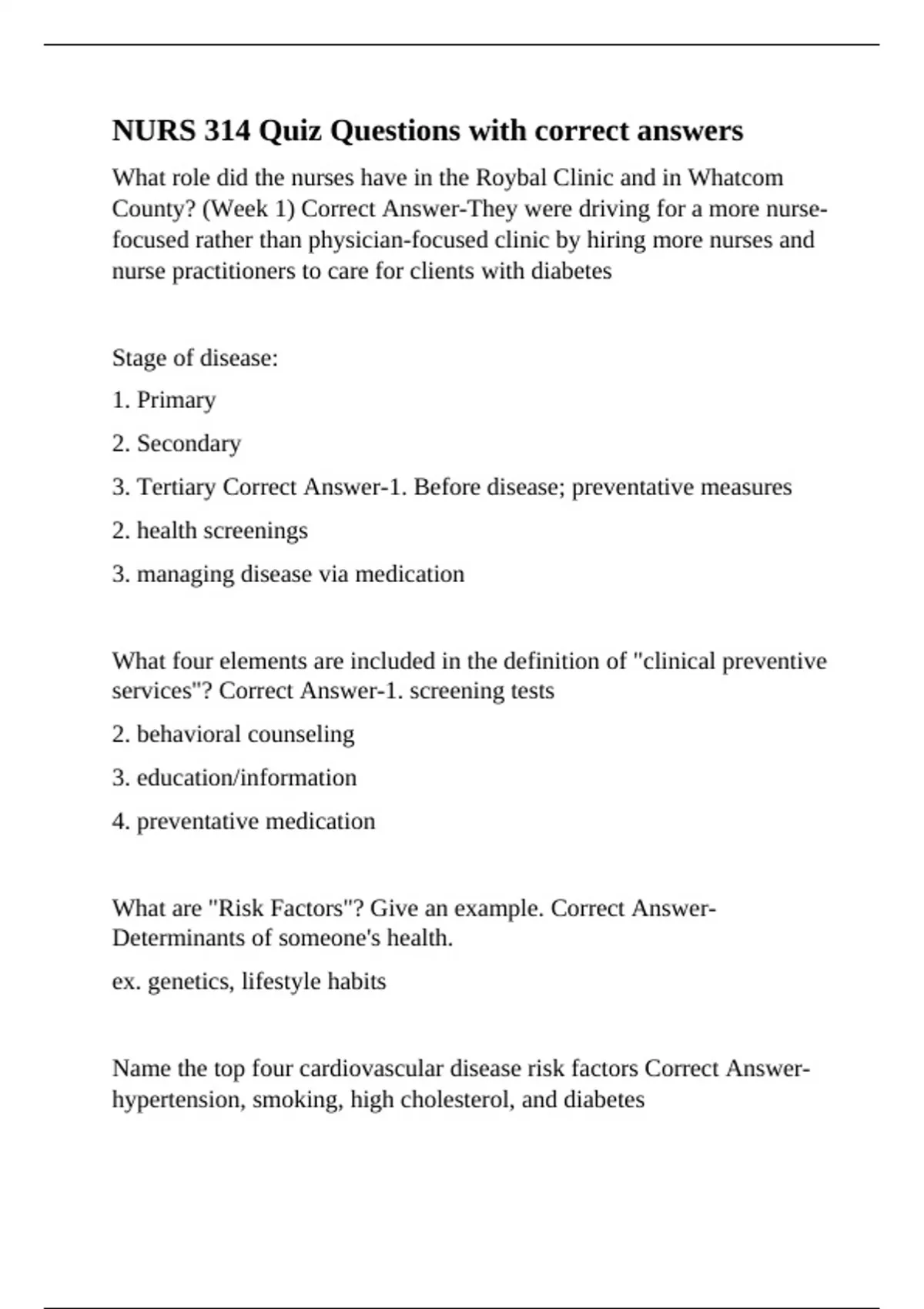 NURS 314 Quiz Questions with correct answers

What role did the nurses have in the Roybal Clinic and in Whatcom County? (Week 1) Correct Answer-They were driving for a more nurse-focused rather than physician-focused clinic by hiring more nurses and nurse practitioners to care for clients with diabetes

Stage of disease:

1. Primary

2. Secondary

3. Tertiary Correct Answer-1. Before disease; preventative measures

2. health screenings

3. managing disease via medication

What four elements are included in the definition of "clinical preventive services"? Correct Answer-1. screening tests

2. behavioral counseling

3. education/information

4. preventative medication

What are "Risk Factors"? Give an example. Correct Answer-Determinants of someone's health.

ex. genetics, lifestyle habits

Name the top four cardiovascular disease risk factors Correct Answer-hypertension, smoking, high cholesterol, and diabetes